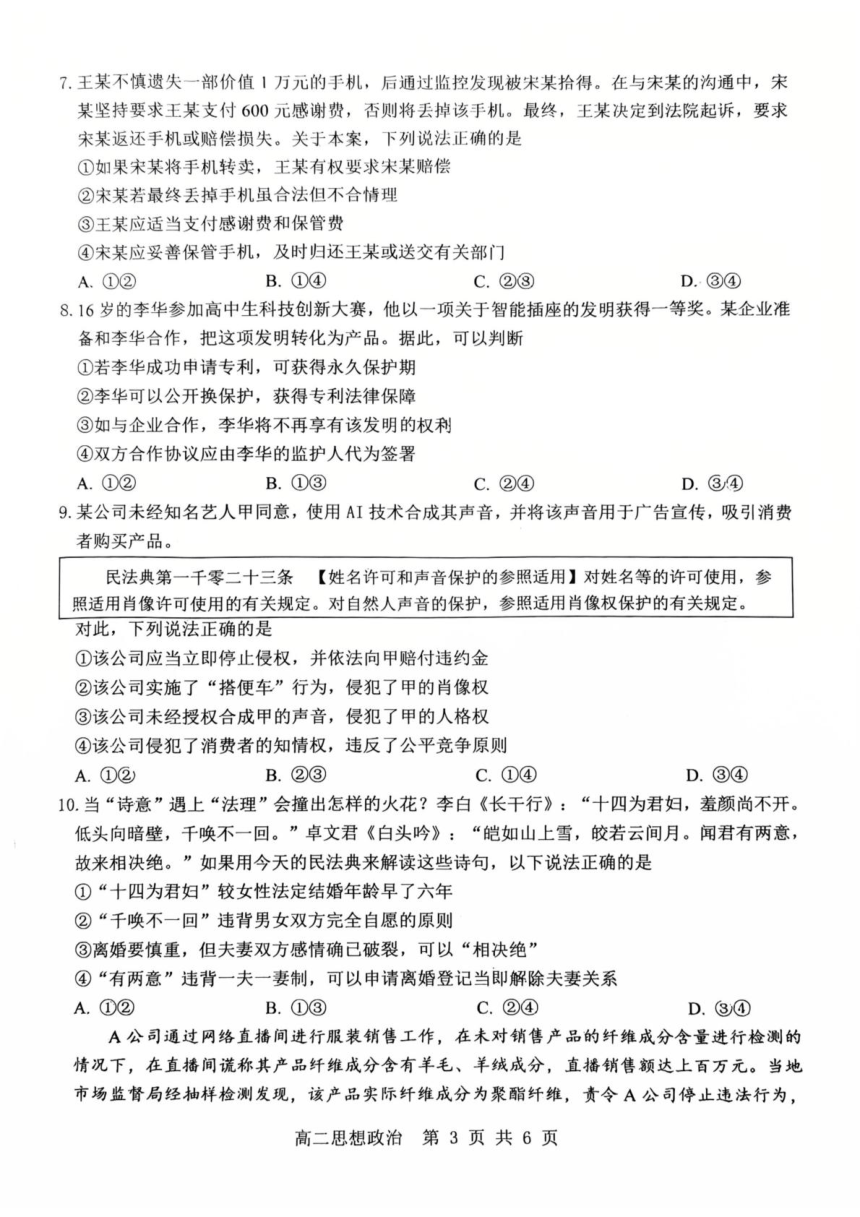 7. 王某不慎遗失一部价值 1 万元的手机，后通过监控发现被宋某拾得。在与宋某的沟通中，宋某坚持要求王某支付 600 元感谢费，否则将丢掉该手机。最终，王某决定到法院起诉，要求宋某返还手机或赔偿损失。关于本案，下列说法正确的是

①如果宋某将手机转卖，王某有权要求宋某赔偿

②宋某若最终丢掉手机虽合法但不合情理

③王某应适当支付感谢费和保管费

④宋某应妥善保管手机，及时归还王某或送交有关部门

A. ①②　　B. ①④　　C. ②③　　D. ③④

8. 16 岁的李华参加高中生科技创新大赛，他以一项关于智能插座的发明获得一等奖。某企业准备和李华合作，把这项发明转化为产品。据此，可以判断

①若李华成功申请专利，可获得永久保护期

②李华可以公开换保护，获得专利法律保障

③如与企业合作，李华将不再享有该发明的权利

④双方合作协议应由李华的监护人代为签署

A. ①②　　B. ①③　　C. ②④　　D. ③④

9. 某公司未经知名艺人甲同意，使用 AI 技术合成其声音，并将该声音用于广告宣传，吸引消费者购买产品。

民法典第一千零二十三条　【姓名许可和声音保护的参照适用】对姓名等的许可使用，参照适用肖像许可使用的有关规定。对自然人声音的保护，参照适用肖像权保护的有关规定。

对此，下列说法正确的是

①该公司应当立即停止侵权，并依法向甲赔付违约金

②该公司实施了“搭便车”行为，侵犯了甲的肖像权

③该公司未经授权合成甲的声音，侵犯了甲的人格权

④该公司侵犯了消费者的知情权，违反了公平竞争原则

A. ①②　　B. ②③　　C. ①④　　D. ③④

10. 当“诗意”遇上“法理”会撞出怎样的火花？李白《长干行》：“十四为君妇，羞颜尚不开。低头向暗壁，千唤不一回。”卓文君《白头吟》：“皑如山上雪，皎若云间月。闻君有两意，故来相决绝。”如果用今天的民法典来解读这些诗句，以下说法正确的是

①“十四为君妇”较女性法定结婚年龄早了六年

②“千唤不一回”违背男女双方完全自愿的原则

③离婚要慎重，但夫妻双方感情确已破裂，可以“相决绝”

④“有两意”违背一夫一妻制，可以申请离婚登记当即解除夫妻关系

A. ①②　　B. ①③　　C. ②④　　D. ③④

A 公司通过网络直播间进行服装销售工作，在未对销售产品的纤维成分含量进行检测的情况下，在直播间谎称其产品纤维成分含有羊毛、羊绒成分，直播销售额达上百万元。当地市场监督局经抽样检测发现，该产品实际纤维成分为聚酯纤维，责令 A 公司停止违法行为，

高二思想政治　第 3 页 共 6 页